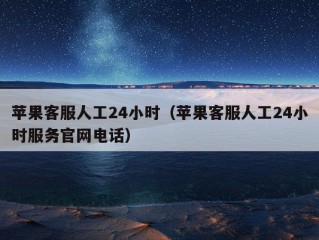 苹果客服人工24小时（苹果客服人工24小时服务官网电话）